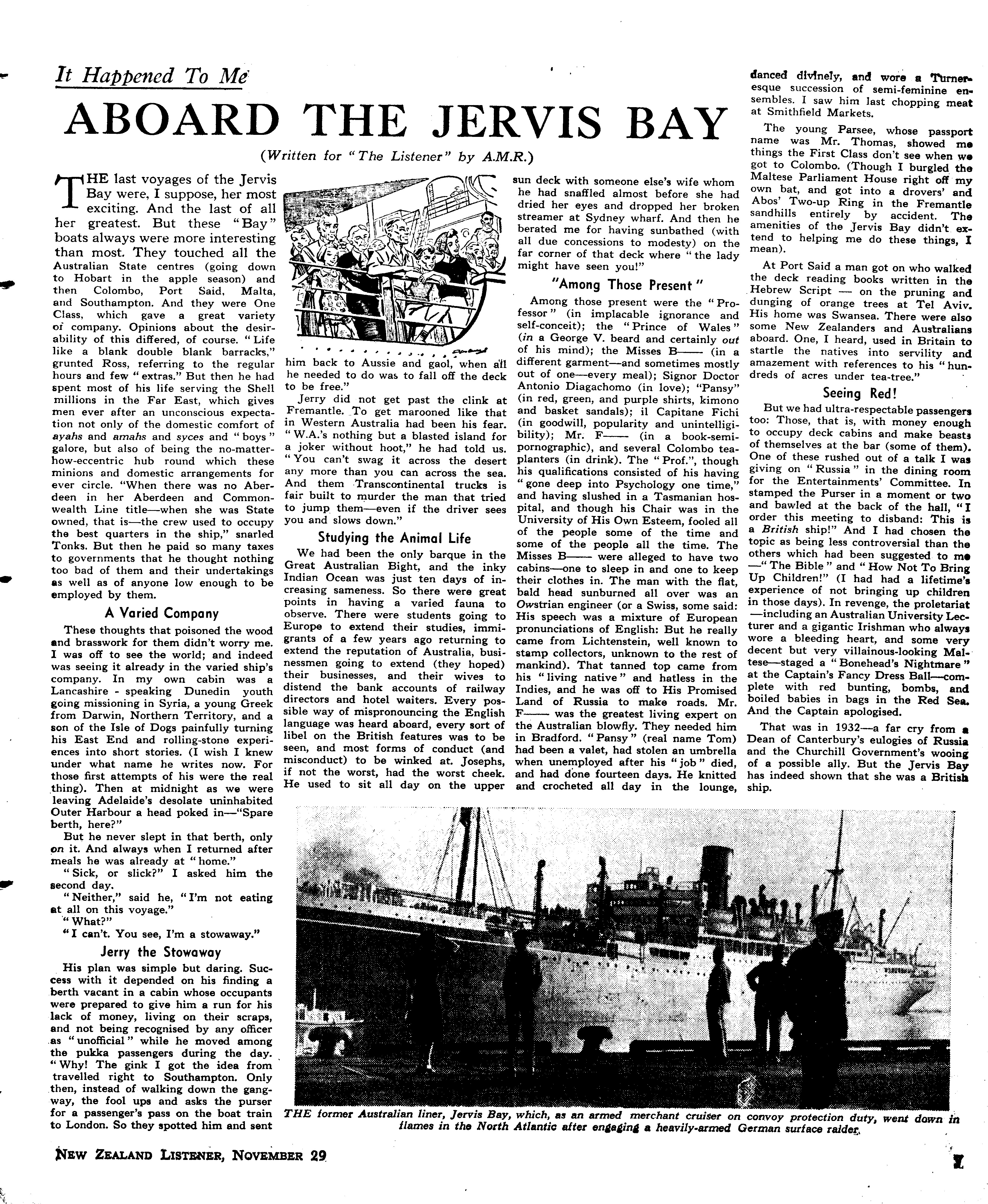 It Happened To Me

ABOARD THE JERVIS BAY

(Written for "The Listener" by A.M.R.)

THE last voyages of the Jervis Bay were, I suppose, her most exciting. And the last of all her greatest. But these "Bay" boats always were more interesting than most. They touched all the Australian State centres (going down to Hobart in the apple season) and then Colombo, Port Said, Malta, and Southampton. And they were One Class, which gave a great variety of company. Opinions about the desirability of this differed, of course. "Life like a blank double blank barracks," grunted Ross, referring to the regular hours and few "extras." But then he had spent most of his life serving the Shell millions in the Far East, which gives men ever after an unconscious expectation not only of the domestic comfort of ayahs and amahs and syces and "boys" galore, but also of being the no-matter-how-eccentric hub round which these minions and domestic arrangements for ever circle. "When there was no Aberdeen in her Aberdeen and Commonwealth Line title—when she was State owned, that is—the crew used to occupy the best quarters in the ship," snarled Tonks. But then he paid so many taxes to governments that he thought nothing too bad of them and their undertakings as well as of anyone low enough to be employed by them.

A Varied Company

These thoughts that poisoned the wood and brasswork for them didn't worry me. I was off to see the world; and indeed was seeing it already in the varied ship's company. In my own cabin was a Lancashire - speaking Dunedin youth going missioning in Syria, a young Greek from Darwin, Northern Territory, and a son of the Isle of Dogs painfully turning his East End and rolling-stone experiences into short stories. (I wish I knew under what name he writes now. For those first attempts of his were the real thing). Then at midnight as we were leaving Adelaide's desolate uninhabited Outer Harbour a head poked in—"Spare berth, here?"

But he never slept in that berth, only on it. And always when I returned after meals he was already at "home."

"Sick, or slick?" I asked him the second day.

"Neither," said he, "I'm not eating at all on this voyage."

"What?"

"I can't. You see, I'm a stowaway."

Jerry the Stowaway

His plan was simple but daring. Success with it depended on his finding a berth vacant in a cabin whose occupants were prepared to give him a run for his lack of money, living on their scraps, and not being recognised by any officer as "unofficial" while he moved among the pukka passengers during the day. "Why! The gink I got the idea from travelled right to Southampton. Only then, instead of walking down the gangway, the fool ups and asks the purser for a passenger's pass on the boat train to London. So they spotted him and sent him back to Aussie and gaol, when all he needed to do was to fall off the deck to be free."

Jerry did not get past the clink at Fremantle. To get marooned like that in Western Australia had been his fear. "W.A.'s nothing but a blasted island for a joker without hoot," he had told us. "You can't swag it across the desert any more than you can across the sea. And them Transcontinental trucks is fair built to murder the man that tried to jump them—even if the driver sees you and slows down."

Studying the Animal Life

We had been the only barque in the Great Australian Bight, and the inky Indian Ocean was just ten days of increasing sameness. So there were great points in having a varied fauna to observe. There were students going to Europe to extend their studies, immigrants of a few years ago returning to extend the reputation of Australia, businessmen going to extend (they hoped) their businesses, and their wives to distend the bank accounts of railway directors and hotel waiters. Every possible way of mispronouncing the English language was heard aboard, every sort of libel on the British features was to be seen, and most forms of conduct (and misconduct) to be winked at. Josephs, if not the worst, had the worst cheek. He used to sit all day on the upper sun deck with someone else's wife whom he had snaffled almost before she had dried her eyes and dropped her broken streamer at Sydney wharf. And then he berated me for having sunbathed (with all due concessions to modesty) on the far corner of that deck where "the lady might have seen you!"

"Among Those Present"

Among those present were the "Professor" (in implacable ignorance and self-conceit); the "Prince of Wales" (in a George V. beard and certainly out of his mind); the Misses B—— (in a different garment—and sometimes mostly out of one—every meal); Signor Doctor Antonio Diagachomo (in love); "Pansy" (in red, green, and purple shirts, kimono and basket sandals); il Capitane Fichi (in goodwill, popularity and unintelligibility); Mr. F—— (in a book-semi-pornographic), and several Colombo tea-planters (in drink). The "Prof.", though his qualifications consisted of his having "gone deep into Psychology one time," and having slushed in a Tasmanian hospital, and though his Chair was in the University of His Own Esteem, fooled all of the people some of the time and some of the people all the time. The Misses B—— were alleged to have two cabins—one to sleep in and one to keep their clothes in. The man with the flat, bald head sunburned all over was an Owstrian engineer (or a Swiss, some said: His speech was a mixture of European pronunciations of English: But he really came from Lichtenstein, well known to stamp collectors, unknown to the rest of mankind). That tanned top came from his "living native" and hatless in the Indies, and he was off to His Promised Land of Russia to make roads. Mr. F—— was the greatest living expert on the Australian blowfly. They needed him in Bradford. "Pansy" (real name Tom) had been a valet, had stolen an umbrella when unemployed after his "job" died, and had done fourteen days. He knitted and crocheted all day in the lounge, danced divinely, and wore a Turneresque succession of semi-feminine ensembles. I saw him last chopping meat at Smithfield Markets.

The young Parsee, whose passport name was Mr. Thomas, showed me things the First Class don't see when we got to Colombo. (Though I burgled the Maltese Parliament House right off my own bat, and got into a drovers' and Abos' Two-up Ring in the Fremantle sandhills entirely by accident. The amenities of the Jervis Bay didn't extend to helping me do these things, I mean).

At Port Said a man got on who walked the deck reading books written in the Hebrew Script — on the pruning and dunging of orange trees at Tel Aviv. His home was Swansea. There were also some New Zealanders and Australians aboard. One, I heard, used in Britain to startle the natives into servility and amazement with references to his "hundreds of acres under tea-tree."

Seeing Red!

But we had ultra-respectable passengers too: Those, that is, with money enough to occupy deck cabins and make beasts of themselves at the bar (some of them). One of these rushed out of a talk I was giving on "Russia" in the dining room for the Entertainments' Committee. In stamped the Purser in a moment or two and bawled at the back of the hall, "I order this meeting to disband: This is a British ship!" And I had chosen the topic as being less controversial than the others which had been suggested to me —"The Bible" and "How Not To Bring Up Children!" (I had had a lifetime's experience of not bringing up children in those days). In revenge, the proletariat —including an Australian University Lecturer and a gigantic Irishman who always wore a bleeding heart, and some very decent but very villainous-looking Maltese—staged a "Bonehead's Nightmare" at the Captain's Fancy Dress Ball—complete with red bunting, bombs, and boiled babies in bags in the Red Sea. And the Captain apologised.

That was in 1932—a far cry from a Dean of Canterbury's eulogies of Russia and the Churchill Government's wooing of a possible ally. But the Jervis Bay has indeed shown that she was a British ship.

THE former Australian liner, Jervis Bay, which, as an armed merchant cruiser on convoy protection duty, went down in flames in the North Atlantic after engaging a heavily-armed German surface raider.

NEW ZEALAND LISTENER, NOVEMBER 29

7